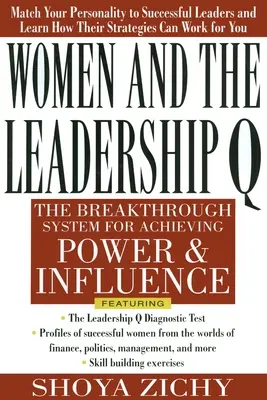 Match Your Personality to Successful Leaders and Learn How Their Strategies Can Work for You

WOMEN AND THE LEADERSHIP Q

THE BREAKTHROUGH SYSTEM FOR ACHIEVING POWER & INFLUENCE

FEATURING

• The Leadership Q Diagnostic Test
• Profiles of successful women from the worlds of finance, politics, management, and more
• Skill building exercises

SHOYA ZICHY